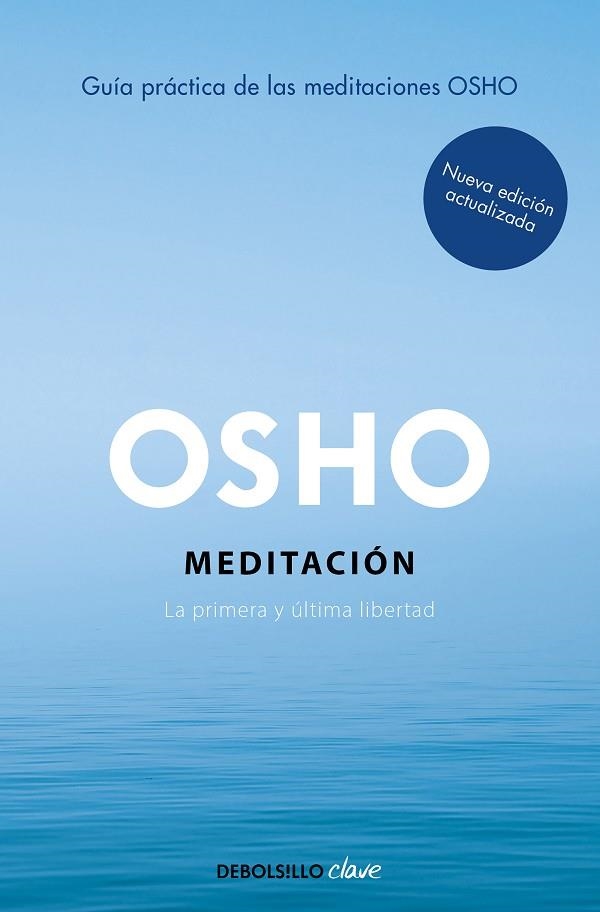 Guía práctica de las meditaciones OSHO

Nueva edición actualizada

OSHO

MEDITACIÓN

La primera y última libertad

DEBOLS!LLO clave